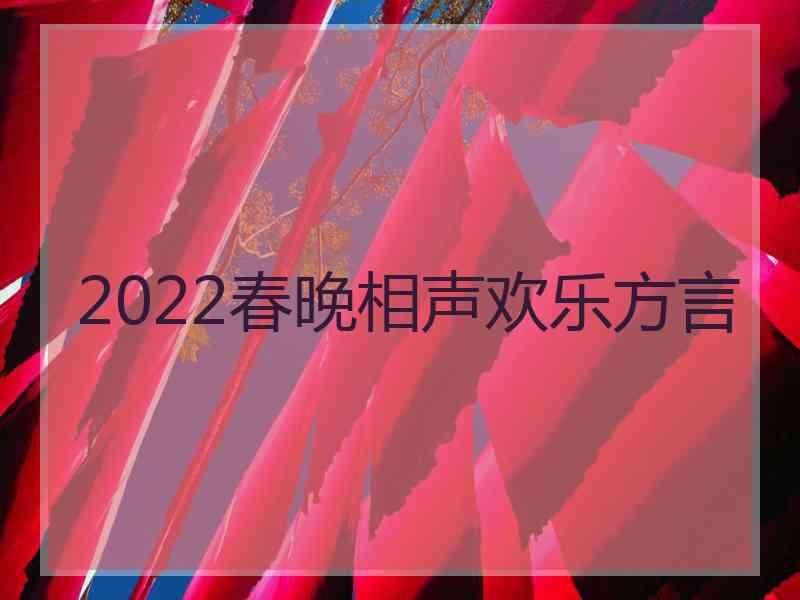 2022春晚相声欢乐方言